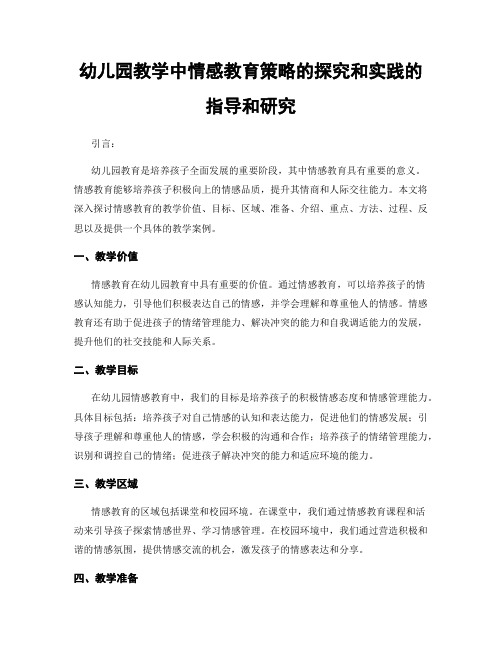 幼儿园教学中情感教育策略的探究和实践的指导和研究

引言：

幼儿园教育是培养孩子全面发展的重要阶段，其中情感教育具有重要的意义。情感教育能够培养孩子积极向上的情感品质，提升其情商和人际交往能力。本文将深入探讨情感教育的教学价值、目标、区域、准备、介绍、重点、方法、过程、反思以及提供一个具体的教学案例。

一、教学价值

情感教育在幼儿园教育中具有重要的价值。通过情感教育，可以培养孩子的情感认知能力，引导他们积极表达自己的情感，并学会理解和尊重他人的情感。情感教育还有助于促进孩子的情绪管理能力、解决冲突的能力和自我调适能力的发展，提升他们的社交技能和人际关系。

二、教学目标

在幼儿园情感教育中，我们的目标是培养孩子的积极情感态度和情感管理能力。具体目标包括：培养孩子对自己情感的认知和表达能力，促进他们的情感发展；引导孩子理解和尊重他人的情感，学会积极的沟通和合作；培养孩子的情绪管理能力，识别和调控自己的情绪；促进孩子解决冲突的能力和适应环境的能力。

三、教学区域

情感教育的区域包括课堂和校园环境。在课堂中，我们通过情感教育课程和活动来引导孩子探索情感世界、学习情感管理。在校园环境中，我们通过营造积极和谐的情感氛围，提供情感交流的机会，激发孩子的情感表达和分享。

四、教学准备